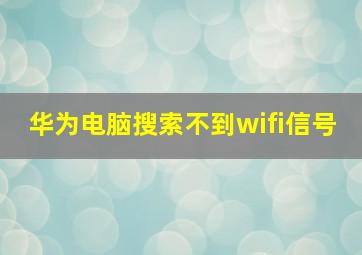 华为电脑搜索不到wifi信号